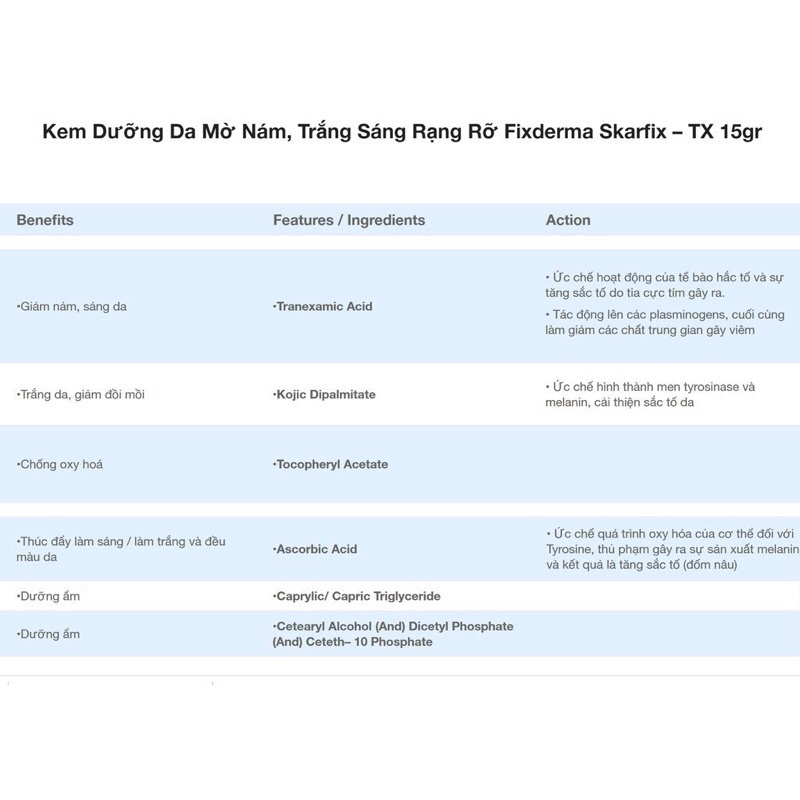 Kem Dưỡng Da Mờ Nám, Trắng Sáng Rạng Rỡ Fixderma Skarfix – TX 15gr

| Benefits | Features / Ingredients | Action |
|---|---|---|
| •Giảm nám, sáng da | •Tranexamic Acid | • Ức chế hoạt động của tế bào hắc tố và sự tăng sắc tố do tia cực tím gây ra. • Tác động lên các plasminogens, cuối cùng làm giảm các chất trung gian gây viêm |
| •Trắng da, giảm đồi mồi | •Kojic Dipalmitate | • Ức chế hình thành men tyrosinase và melanin, cải thiện sắc tố da |
| •Chống oxy hoá | •Tocopheryl Acetate | |
| •Thúc đẩy làm sáng / làm trắng và đều màu da | •Ascorbic Acid | • Ức chế quá trình oxy hóa của cơ thể đối với Tyrosine, thủ phạm gây ra sự sản xuất melanin và kết quả là tăng sắc tố (đốm nâu) |
| •Dưỡng ẩm | •Caprylic/ Capric Triglyceride | |
| •Dưỡng ẩm | •Cetearyl Alcohol (And) Dicetyl Phosphate (And) Ceteth– 10 Phosphate | |